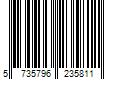 5 735796 235811